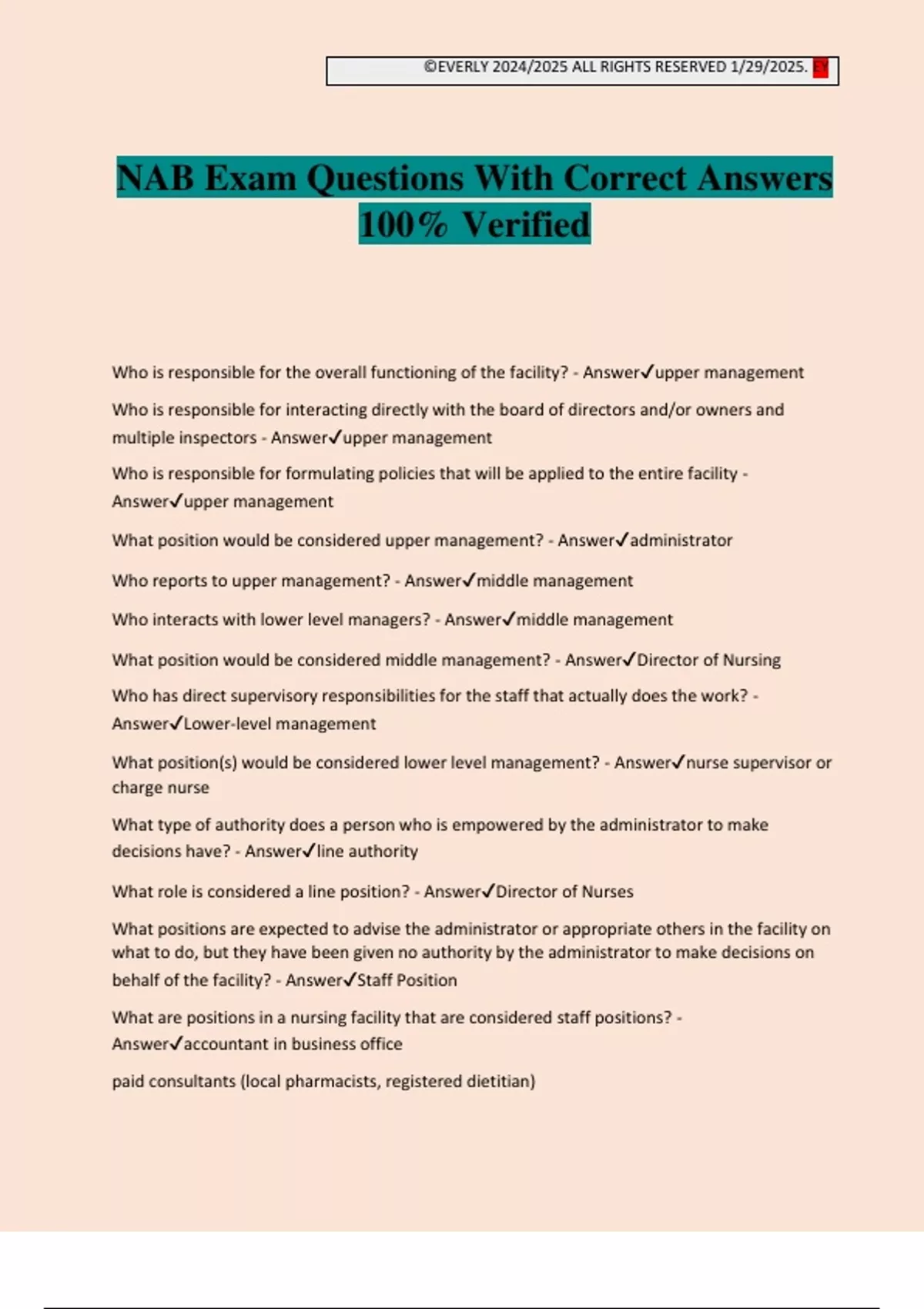 ©EVERLY 2024/2025 ALL RIGHTS RESERVED 1/29/2025. EY

NAB Exam Questions With Correct Answers 100% Verified

Who is responsible for the overall functioning of the facility? - Answer✓upper management

Who is responsible for interacting directly with the board of directors and/or owners and multiple inspectors - Answer✓upper management

Who is responsible for formulating policies that will be applied to the entire facility - Answer✓upper management

What position would be considered upper management? - Answer✓administrator

Who reports to upper management? - Answer✓middle management

Who interacts with lower level managers? - Answer✓middle management

What position would be considered middle management? - Answer✓Director of Nursing

Who has direct supervisory responsibilities for the staff that actually does the work? - Answer✓Lower-level management

What position(s) would be considered lower level management? - Answer✓nurse supervisor or charge nurse

What type of authority does a person who is empowered by the administrator to make decisions have? - Answer✓line authority

What role is considered a line position? - Answer✓Director of Nurses

What positions are expected to advise the administrator or appropriate others in the facility on what to do, but they have been given no authority by the administrator to make decisions on behalf of the facility? - Answer✓Staff Position

What are positions in a nursing facility that are considered staff positions? - Answer✓accountant in business office

paid consultants (local pharmacists, registered dietitian)